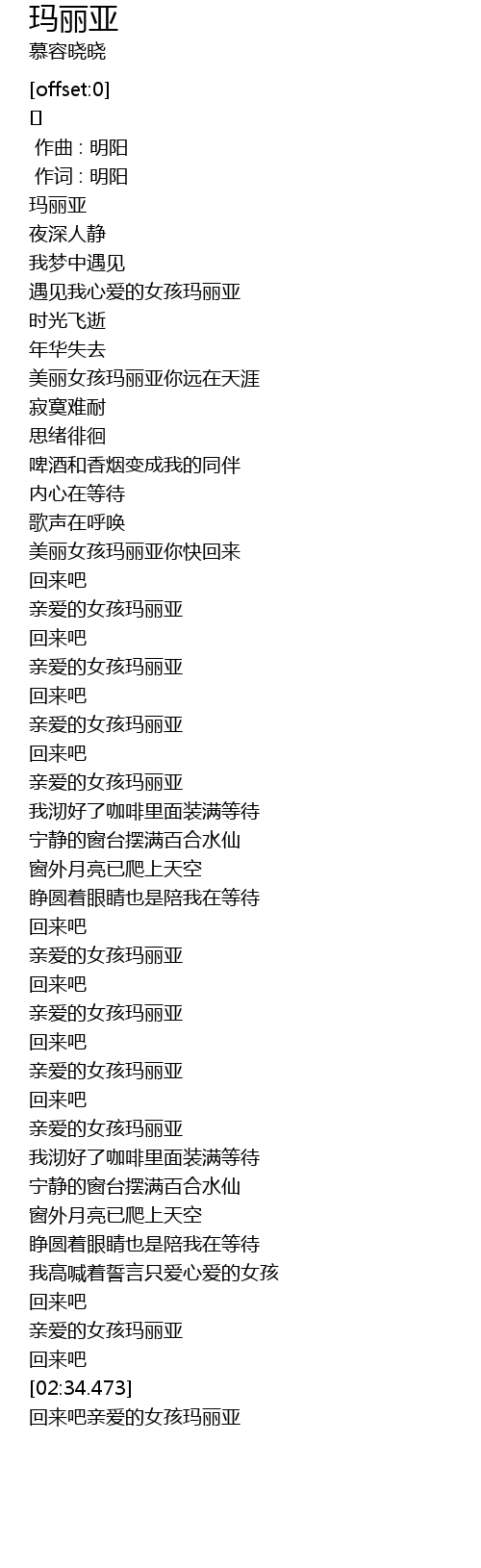 玛丽亚
慕容晓晓

[offset:0]
[]
作曲 : 明阳
作词 : 明阳
玛丽亚
夜深人静
我梦中遇见
遇见我心爱的女孩玛丽亚
时光飞逝
年华失去
美丽女孩玛丽亚你远在天涯
寂寞难耐
思绪徘徊
啤酒和香烟变成我的同伴
内心在等待
歌声在呼唤
美丽女孩玛丽亚你快回来
回来吧
亲爱的女孩玛丽亚
回来吧
亲爱的女孩玛丽亚
回来吧
亲爱的女孩玛丽亚
回来吧
亲爱的女孩玛丽亚
我沏好了咖啡里面装满等待
宁静的窗台摆满百合水仙
窗外月亮已爬上天空
睁圆着眼睛也是陪我在等待
回来吧
亲爱的女孩玛丽亚
回来吧
亲爱的女孩玛丽亚
回来吧
亲爱的女孩玛丽亚
回来吧
亲爱的女孩玛丽亚
我沏好了咖啡里面装满等待
宁静的窗台摆满百合水仙
窗外月亮已爬上天空
睁圆着眼睛也是陪我在等待
我高喊着誓言只爱心爱的女孩
回来吧
亲爱的女孩玛丽亚
回来吧
[02:34.473]
回来吧亲爱的女孩玛丽亚